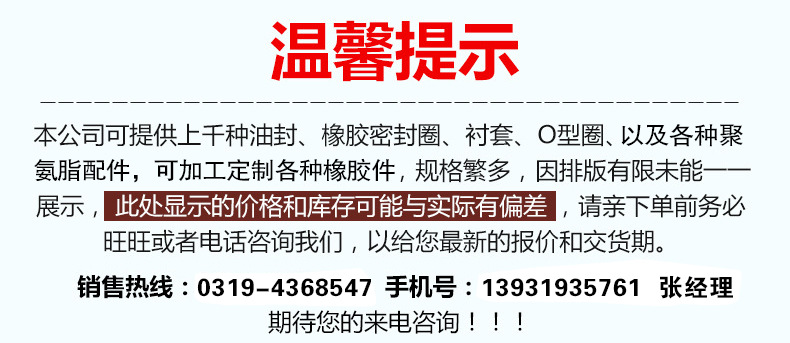 温馨提示

本公司可提供上千种油封、橡胶密封圈、衬套、O型圈、以及各种聚氨脂配件，可加工定制各种橡胶件，规格繁多，因排版有限未能一一展示，此处显示的价格和库存可能与实际有偏差，请亲下单前务必旺旺或者电话咨询我们，以给您最新的报价和交货期。

销售热线：0319-4368547 手机号：13931935761 张经理
期待您的来电咨询！！！